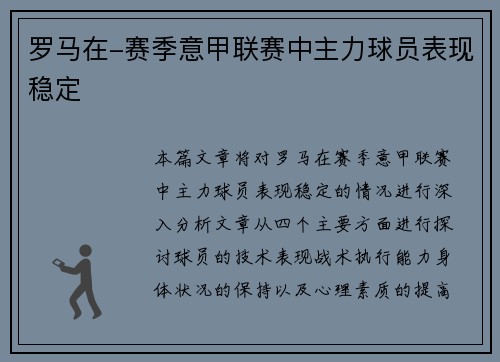 罗马在-赛季意甲联赛中主力球员表现稳定

本篇文章将对罗马在赛季意甲联赛中主力球员表现稳定的情况进行深入分析文章从四个主要方面进行探讨球员的技术表现战术执行能力身体状况的保持以及心理素质的提高